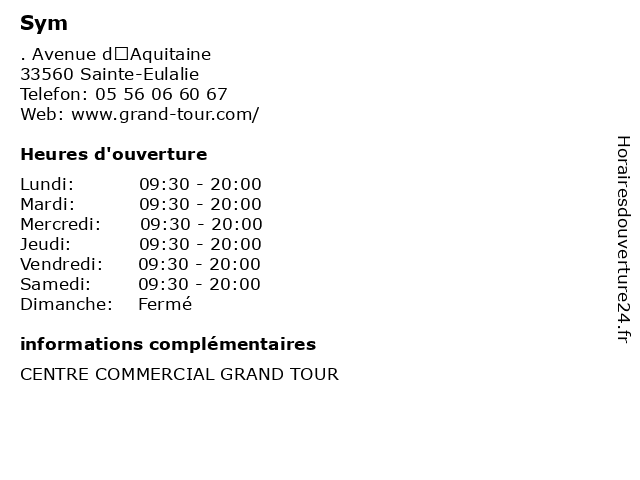 Sym

. Avenue d□Aquitaine
33560 Sainte-Eulalie
Telefon: 05 56 06 60 67
Web: www.grand-tour.com/

Heures d'ouverture

| | |
|---|---|
| Lundi: | 09:30 - 20:00 |
| Mardi: | 09:30 - 20:00 |
| Mercredi: | 09:30 - 20:00 |
| Jeudi: | 09:30 - 20:00 |
| Vendredi: | 09:30 - 20:00 |
| Samedi: | 09:30 - 20:00 |
| Dimanche: | Fermé |

informations complémentaires

CENTRE COMMERCIAL GRAND TOUR

Horairesdouverture24.fr